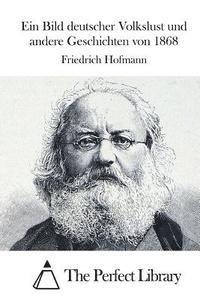 Ein Bild deutscher Volkslust und andere Geschichten von 1868

Friedrich Hofmann

The Perfect Library